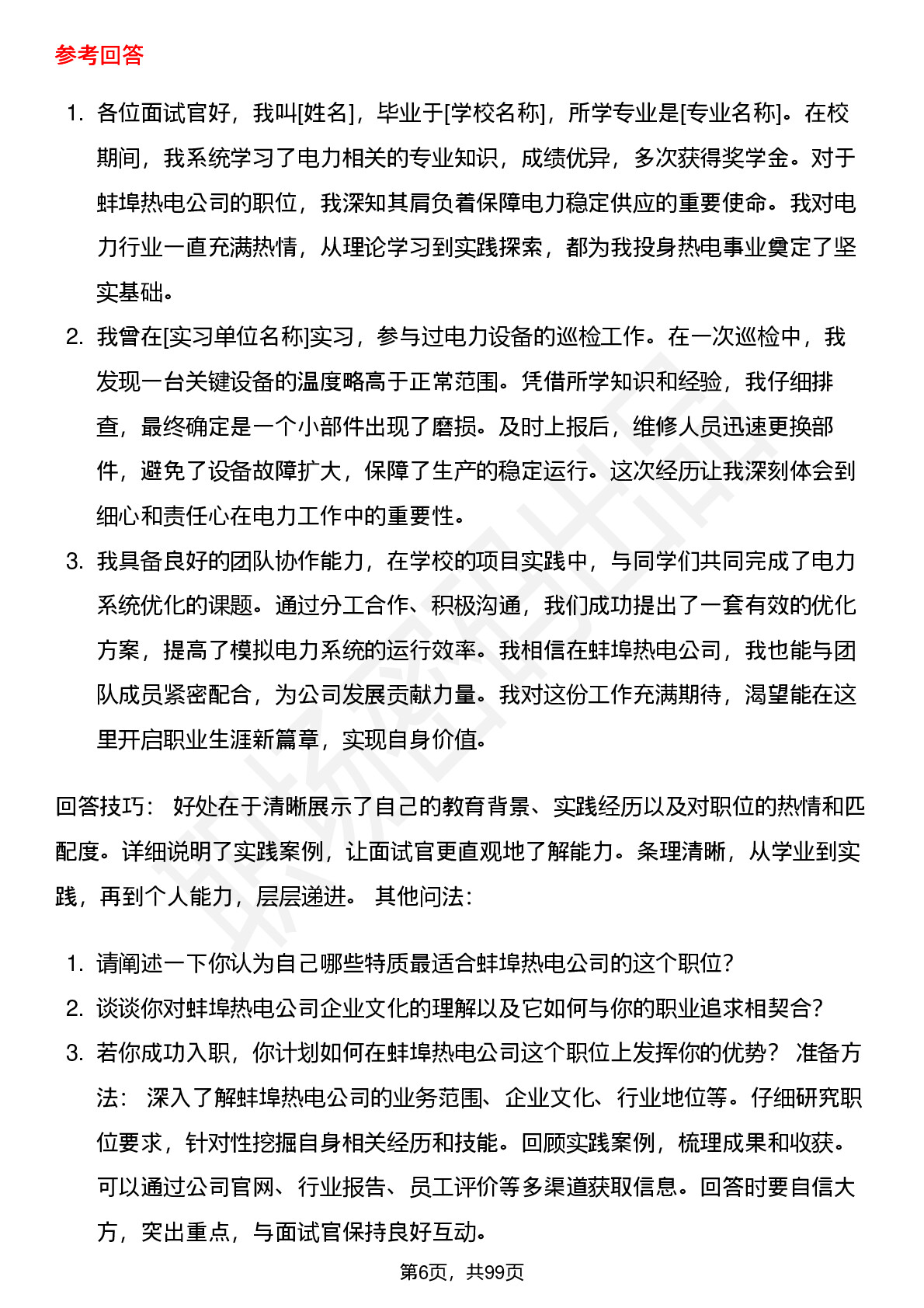 参考回答

1. 各位面试官好，我叫[姓名]，毕业于[学校名称]，所学专业是[专业名称]。在校期间，我系统学习了电力相关的专业知识，成绩优异，多次获得奖学金。对于蚌埠热电公司的职位，我深知其肩负着保障电力稳定供应的重要使命。我对电力行业一直充满热情，从理论学习到实践探索，都为我投身热电事业奠定了坚实基础。
2. 我曾在[实习单位名称]实习，参与过电力设备的巡检工作。在一次巡检中，我发现一台关键设备的温度略高于正常范围。凭借所学知识和经验，我仔细排查，最终确定是一个小部件出现了磨损。及时上报后，维修人员迅速更换部件，避免了设备故障扩大，保障了生产的稳定运行。这次经历让我深刻体会到细心和责任心在电力工作中的重要性。
3. 我具备良好的团队协作能力，在学校的项目实践中，与同学们共同完成了电力系统优化的课题。通过分工合作、积极沟通，我们成功提出了一套有效的优化方案，提高了模拟电力系统的运行效率。我相信在蚌埠热电公司，我也能与团队成员紧密配合，为公司发展贡献力量。我对这份工作充满期待，渴望能在这里开启职业生涯新篇章，实现自身价值。

回答技巧： 好处在于清晰展示了自己的教育背景、实践经历以及对职位的热情和匹配度。详细说明了实践案例，让面试官更直观地了解能力。条理清晰，从学业到实践，再到个人能力，层层递进。 其他问法：

1. 请阐述一下你认为自己哪些特质最适合蚌埠热电公司的这个职位？
2. 谈谈你对蚌埠热电公司企业文化的理解以及它如何与你的职业追求相契合？
3. 若你成功入职，你计划如何在蚌埠热电公司这个职位上发挥你的优势？ 准备方法： 深入了解蚌埠热电公司的业务范围、企业文化、行业地位等。仔细研究职位要求，针对性挖掘自身相关经历和技能。回顾实践案例，梳理成果和收获。可以通过公司官网、行业报告、员工评价等多渠道获取信息。回答时要自信大方，突出重点，与面试官保持良好互动。

第6页，共99页